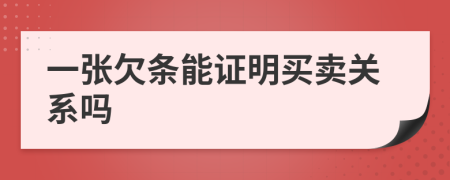 一张欠条能证明买卖关系吗